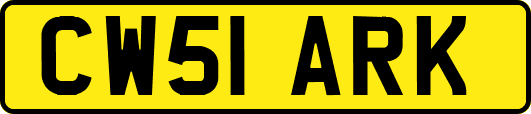 CW51 ARK